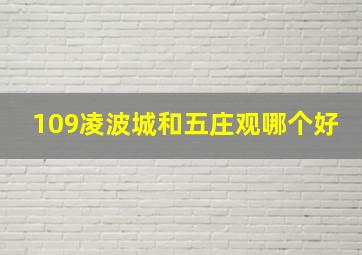 109凌波城和五庄观哪个好